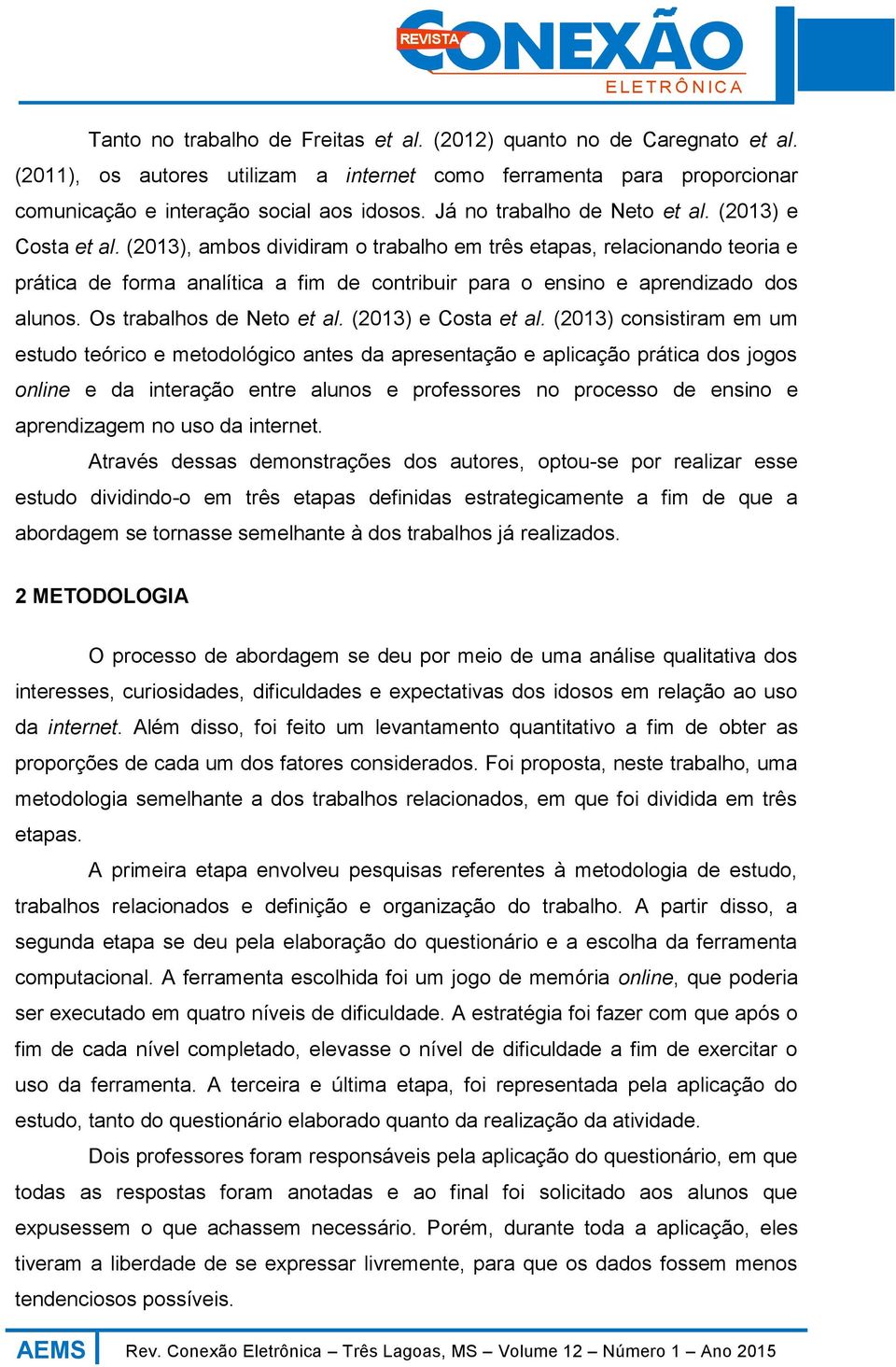 REVISTA CONEXÃO ELETRÔNICA

Tanto no trabalho de Freitas et al. (2012) quanto no de Caregnato et al. (2011), os autores utilizam a internet como ferramenta para proporcionar comunicação e interação social aos idosos. Já no trabalho de Neto et al. (2013) e Costa et al. (2013), ambos dividiram o trabalho em três etapas, relacionando teoria e prática de forma analítica a fim de contribuir para o ensino e aprendizado dos alunos. Os trabalhos de Neto et al. (2013) e Costa et al. (2013) consistiram em um estudo teórico e metodológico antes da apresentação e aplicação prática dos jogos online e da interação entre alunos e professores no processo de ensino e aprendizagem no uso da internet.

Através dessas demonstrações dos autores, optou-se por realizar esse estudo dividindo-o em três etapas definidas estrategicamente a fim de que a abordagem se tornasse semelhante à dos trabalhos já realizados.

2 METODOLOGIA

O processo de abordagem se deu por meio de uma análise qualitativa dos interesses, curiosidades, dificuldades e expectativas dos idosos em relação ao uso da internet. Além disso, foi feito um levantamento quantitativo a fim de obter as proporções de cada um dos fatores considerados. Foi proposta, neste trabalho, uma metodologia semelhante a dos trabalhos relacionados, em que foi dividida em três etapas.

A primeira etapa envolveu pesquisas referentes à metodologia de estudo, trabalhos relacionados e definição e organização do trabalho. A partir disso, a segunda etapa se deu pela elaboração do questionário e a escolha da ferramenta computacional. A ferramenta escolhida foi um jogo de memória online, que poderia ser executado em quatro níveis de dificuldade. A estratégia foi fazer com que após o fim de cada nível completado, elevasse o nível de dificuldade a fim de exercitar o uso da ferramenta. A terceira e última etapa, foi representada pela aplicação do estudo, tanto do questionário elaborado quanto da realização da atividade.

Dois professores foram responsáveis pela aplicação do questionário, em que todas as respostas foram anotadas e ao final foi solicitado aos alunos que expusessem o que achassem necessário. Porém, durante toda a aplicação, eles tiveram a liberdade de se expressar livremente, para que os dados fossem menos tendenciosos possíveis.

AEMS Rev. Conexão Eletrônica – Três Lagoas, MS – Volume 12 – Número 1 – Ano 2015